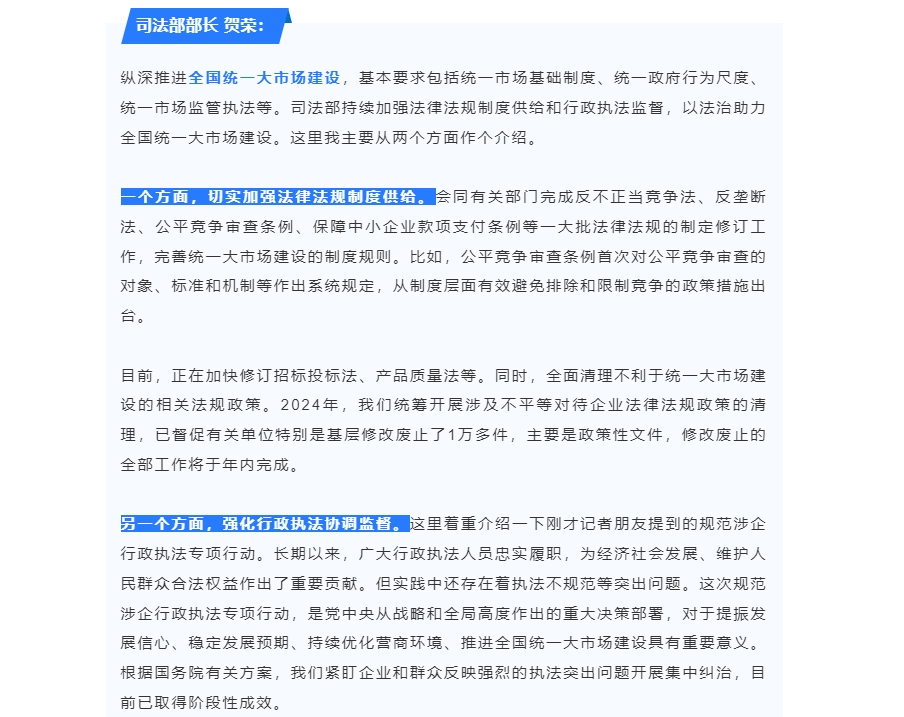 司法部部长 贺荣:

纵深推进全国统一大市场建设，基本要求包括统一市场基础制度、统一政府行为尺度、统一市场监管执法等。司法部持续加强法律法规制度供给和行政执法监督，以法治助力全国统一大市场建设。这里我主要从两个方面作个介绍。

一个方面，切实加强法律法规制度供给。会同有关部门完成反不正当竞争法、反垄断法、公平竞争审查条例、保障中小企业款项支付条例等一大批法律法规的制定修订工作，完善统一大市场建设的制度规则。比如，公平竞争审查条例首次对公平竞争审查的对象、标准和机制等作出系统规定，从制度层面有效避免排除和限制竞争的政策措施出台。

目前，正在加快修订招标投标法、产品质量法等。同时，全面清理不利于统一大市场建设的相关法规政策。2024年，我们统筹开展涉及不平等对待企业法律法规政策的清理，已督促有关单位特别是基层修改废止了1万多件，主要是政策性文件，修改废止的全部工作将于年内完成。

另一个方面，强化行政执法协调监督。这里着重介绍一下刚才记者朋友提到的规范涉企行政执法专项行动。长期以来，广大行政执法人员忠实履职，为经济社会发展、维护人民群众合法权益作出了重要贡献。但实践中还存在着执法不规范等突出问题。这次规范涉企行政执法专项行动，是党中央从战略和全局高度作出的重大决策部署，对于提振发展信心、稳定发展预期、持续优化营商环境、推进全国统一大市场建设具有重要意义。根据国务院有关方案，我们紧盯企业和群众反映强烈的执法突出问题开展集中纠治，目前已取得阶段性成效。